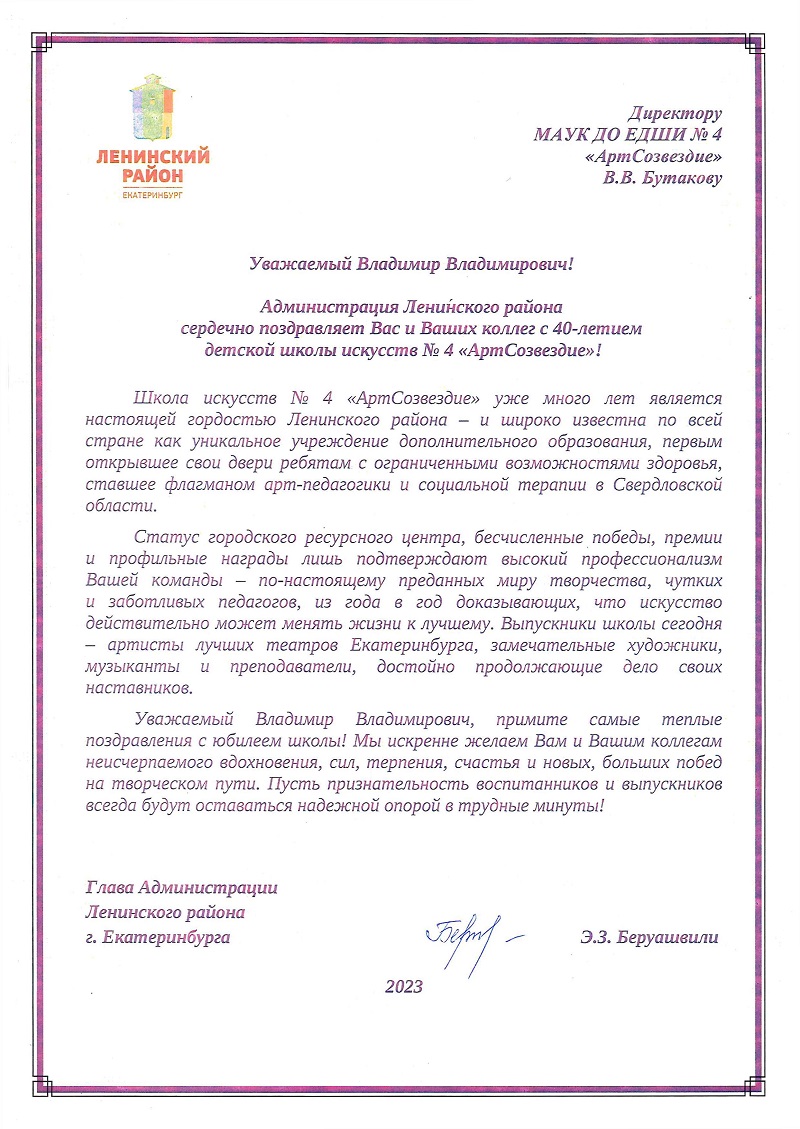 ЛЕНИНСКИЙ РАЙОН
ЕКАТЕРИНБУРГ

Директору
МАУК ДО ЕДШИ № 4
«АртСозвездие»
В.В. Бутакову

Уважаемый Владимир Владимирович!

Администрация Ленинского района сердечно поздравляет Вас и Ваших коллег с 40-летием детской школы искусств № 4 «АртСозвездие»!

Школа искусств № 4 «АртСозвездие» уже много лет является настоящей гордостью Ленинского района – и широко известна по всей стране как уникальное учреждение дополнительного образования, первым открывшее свои двери ребятам с ограниченными возможностями здоровья, ставшее флагманом арт-педагогики и социальной терапии в Свердловской области.

Статус городского ресурсного центра, бесчисленные победы, премии и профильные награды лишь подтверждают высокий профессионализм Вашей команды – по-настоящему преданных миру творчества, чутких и заботливых педагогов, из года в год доказывающих, что искусство действительно может менять жизни к лучшему. Выпускники школы сегодня – артисты лучших театров Екатеринбурга, замечательные художники, музыканты и преподаватели, достойно продолжающие дело своих наставников.

Уважаемый Владимир Владимирович, примите самые теплые поздравления с юбилеем школы! Мы искренне желаем Вам и Вашим коллегам неисчерпаемого вдохновения, сил, терпения, счастья и новых, больших побед на творческом пути. Пусть признательность воспитанников и выпускников всегда будут оставаться надежной опорой в трудные минуты!

Глава Администрации
Ленинского района
г. Екатеринбурга

Э.З. Беруашвили

2023